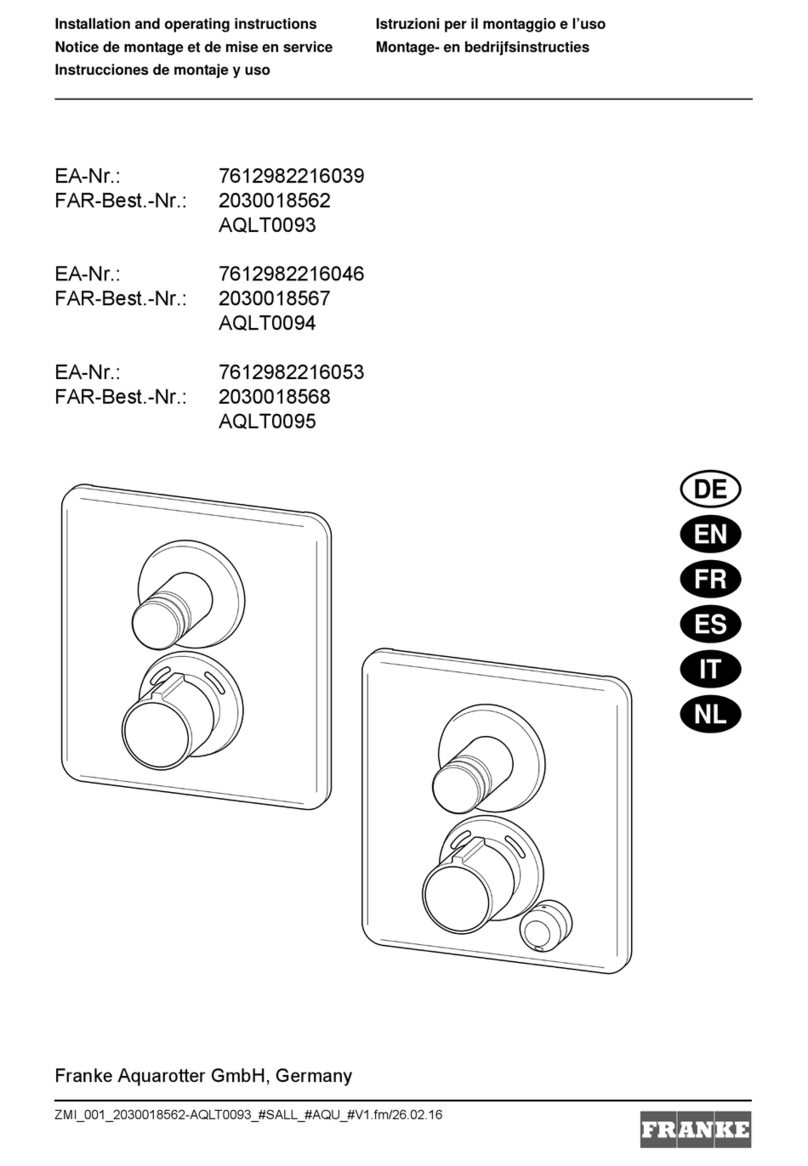 Installation and operating instructions
Notice de montage et de mise en service
Instrucciones de montaje y uso

Istruzioni per il montaggio e l'uso
Montage- en bedrijfsinstructies

EA-Nr.: 7612982216039
FAR-Best.-Nr.: 2030018562
AQLT0093

EA-Nr.: 7612982216046
FAR-Best.-Nr.: 2030018567
AQLT0094

EA-Nr.: 7612982216053
FAR-Best.-Nr.: 2030018568
AQLT0095

DE
EN
FR
ES
IT
NL

Franke Aquarotter GmbH, Germany

ZMI_001_2030018562-AQLT0093_#SALL_#AQU_#V1.fm/26.02.16

FRANKE